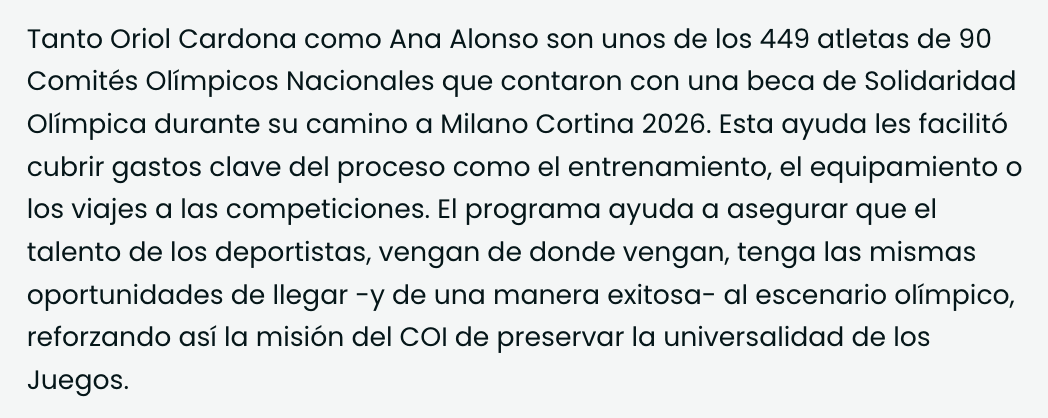 Tanto Oriol Cardona como Ana Alonso son unos de los 449 atletas de 90 Comités Olímpicos Nacionales que contaron con una beca de Solidaridad Olímpica durante su camino a Milano Cortina 2026. Esta ayuda les facilitó cubrir gastos clave del proceso como el entrenamiento, el equipamiento o los viajes a las competiciones. El programa ayuda a asegurar que el talento de los deportistas, vengan de donde vengan, tenga las mismas oportunidades de llegar -y de una manera exitosa- al escenario olímpico, reforzando así la misión del COI de preservar la universalidad de los Juegos.